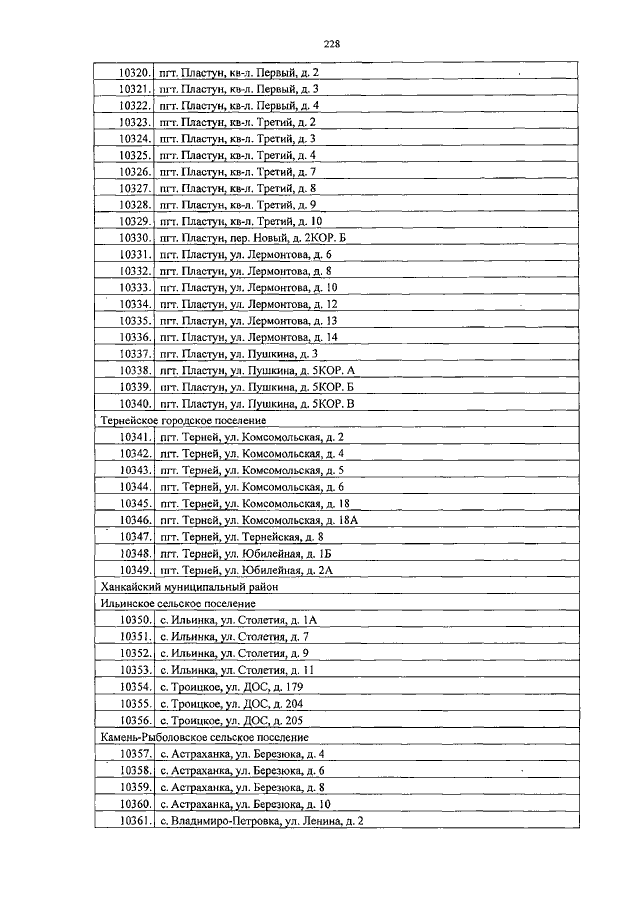 228

| | |
|---|---|
| 10320. | пгт. Пластун, кв-л. Первый, д. 2 |
| 10321. | пгт. Пластун, кв-л. Первый, д. 3 |
| 10322. | пгт. Пластун, кв-л. Первый, д. 4 |
| 10323. | пгт. Пластун, кв-л. Третий, д. 2 |
| 10324. | пгт. Пластун, кв-л. Третий, д. 3 |
| 10325. | пгт. Пластун, кв-л. Третий, д. 4 |
| 10326. | пгт. Пластун, кв-л. Третий, д. 7 |
| 10327. | пгт. Пластун, кв-л. Третий, д. 8 |
| 10328. | пгт. Пластун, кв-л. Третий, д. 9 |
| 10329. | пгт. Пластун, кв-л. Третий, д. 10 |
| 10330. | пгт. Пластун, пер. Новый, д. 2КОР. Б |
| 10331. | пгт. Пластун, ул. Лермонтова, д. 6 |
| 10332. | пгт. Пластун, ул. Лермонтова, д. 8 |
| 10333. | пгт. Пластун, ул. Лермонтова, д. 10 |
| 10334. | пгт. Пластун, ул. Лермонтова, д. 12 |
| 10335. | пгт. Пластун, ул. Лермонтова, д. 13 |
| 10336. | пгт. Пластун, ул. Лермонтова, д. 14 |
| 10337. | пгт. Пластун, ул. Пушкина, д. 3 |
| 10338. | пгт. Пластун, ул. Пушкина, д. 5КОР. А |
| 10339. | пгт. Пластун, ул. Пушкина, д. 5КОР. Б |
| 10340. | пгт. Пластун, ул. Пушкина, д. 5КОР. В |
| Тернейское городское поселение | |
| 10341. | пгт. Терней, ул. Комсомольская, д. 2 |
| 10342. | пгт. Терней, ул. Комсомольская, д. 4 |
| 10343. | пгт. Терней, ул. Комсомольская, д. 5 |
| 10344. | пгт. Терней, ул. Комсомольская, д. 6 |
| 10345. | пгт. Терней, ул. Комсомольская, д. 18 |
| 10346. | пгт. Терней, ул. Комсомольская, д. 18А |
| 10347. | пгт. Терней, ул. Тернейская, д. 8 |
| 10348. | пгт. Терней, ул. Юбилейная, д. 1Б |
| 10349. | пгт. Терней, ул. Юбилейная, д. 2А |
| Ханкайский муниципальный район | |
| Ильинское сельское поселение | |
| 10350. | с. Ильинка, ул. Столетия, д. 1А |
| 10351. | с. Ильинка, ул. Столетия, д. 7 |
| 10352. | с. Ильинка, ул. Столетия, д. 9 |
| 10353. | с. Ильинка, ул. Столетия, д. 11 |
| 10354. | с. Троицкое, ул. ДОС, д. 179 |
| 10355. | с. Троицкое, ул. ДОС, д. 204 |
| 10356. | с. Троицкое, ул. ДОС, д. 205 |
| Камень-Рыболовское сельское поселение | |
| 10357. | с. Астраханка, ул. Березюка, д. 4 |
| 10358. | с. Астраханка, ул. Березюка, д. 6 |
| 10359. | с. Астраханка, ул. Березюка, д. 8 |
| 10360. | с. Астраханка, ул. Березюка, д. 10 |
| 10361. | с. Владимиро-Петровка, ул. Ленина, д. 2 |